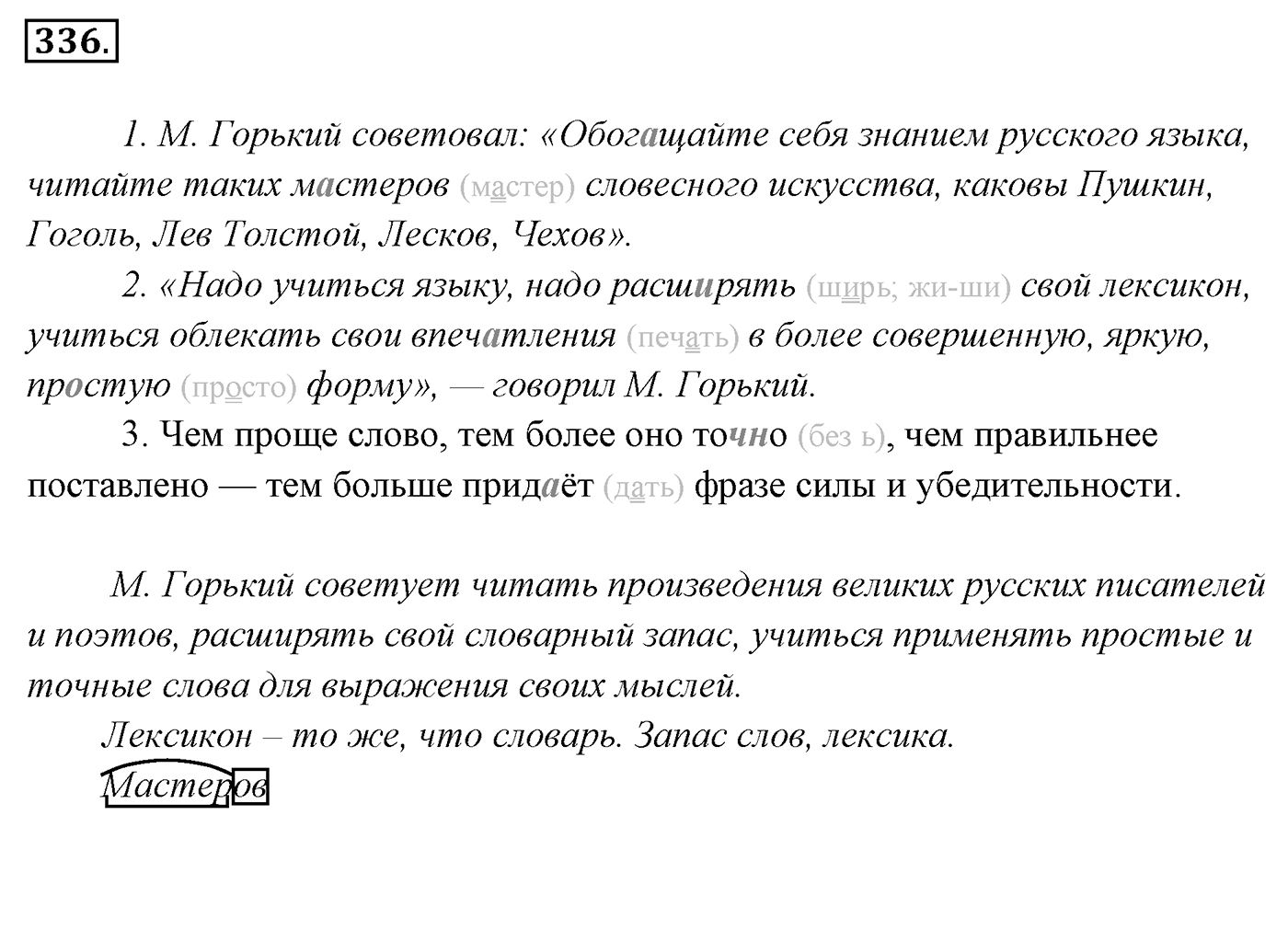 336.

1. М. Горький советовал: «Обогащайте себя знанием русского языка, читайте таких мастеров (мастер) словесного искусства, каковы Пушкин, Гоголь, Лев Толстой, Лесков, Чехов».

2. «Надо учиться языку, надо расширять (ширь; жи-ши) свой лексикон, учиться облекать свои впечатления (печать) в более совершенную, яркую, простую (просто) форму», — говорил М. Горький.

3. Чем проще слово, тем более оно точно (без ь), чем правильнее поставлено — тем больше придаёт (дать) фразе силы и убедительности.

М. Горький советует читать произведения великих русских писателей и поэтов, расширять свой словарный запас, учиться применять простые и точные слова для выражения своих мыслей.

Лексикон – то же, что словарь. Запас слов, лексика.

Мастеров